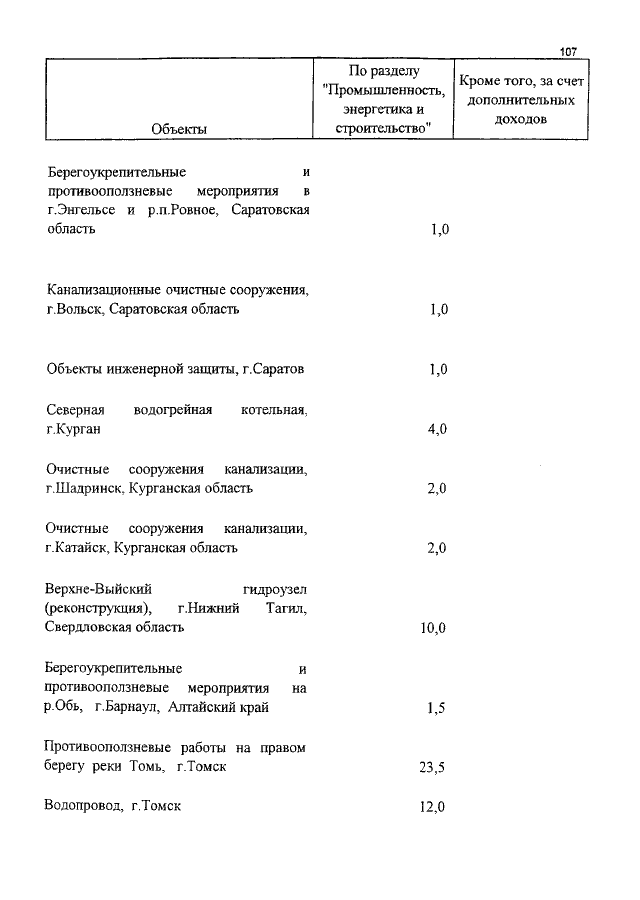 107

| Объекты | По разделу "Промышленность, энергетика и строительство" | Кроме того, за счет дополнительных доходов |
|---|---|---|
| Берегоукрепительные и противооползневые мероприятия в г.Энгельсе и р.п.Ровное, Саратовская область | 1,0 | |
| Канализационные очистные сооружения, г.Вольск, Саратовская область | 1,0 | |
| Объекты инженерной защиты, г.Саратов | 1,0 | |
| Северная водогрейная котельная, г.Курган | 4,0 | |
| Очистные сооружения канализации, г.Шадринск, Курганская область | 2,0 | |
| Очистные сооружения канализации, г.Катайск, Курганская область | 2,0 | |
| Верхне-Выйский гидроузел (реконструкция), г.Нижний Тагил, Свердловская область | 10,0 | |
| Берегоукрепительные и противооползневые мероприятия на р.Обь, г.Барнаул, Алтайский край | 1,5 | |
| Противооползневые работы на правом берегу реки Томь, г.Томск | 23,5 | |
| Водопровод, г.Томск | 12,0 | |